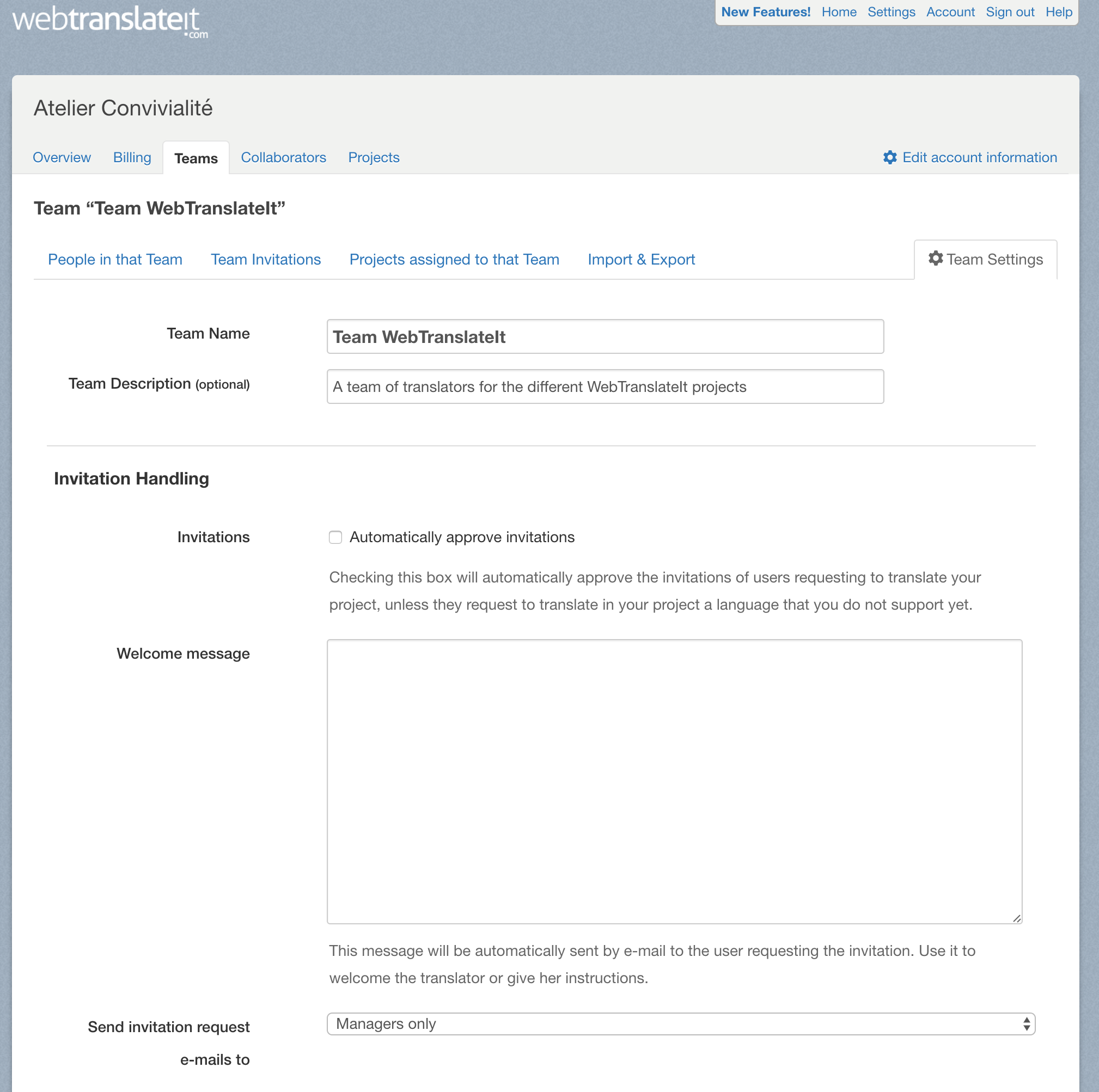 webtranslateit.com

New Features! Home Settings Account Sign out Help

Atelier Convivialité

Overview Billing Teams Collaborators Projects

Edit account information

Team “Team WebTranslateIt”

People in that Team Team Invitations Projects assigned to that Team Import & Export Team Settings

Team Name
Team WebTranslateIt

Team Description (optional)
A team of translators for the different WebTranslateIt projects

Invitation Handling

Invitations
Automatically approve invitations

Checking this box will automatically approve the invitations of users requesting to translate your project, unless they request to translate in your project a language that you do not support yet.

Welcome message

This message will be automatically sent by e-mail to the user requesting the invitation. Use it to welcome the translator or give her instructions.

Send invitation request e-mails to
Managers only